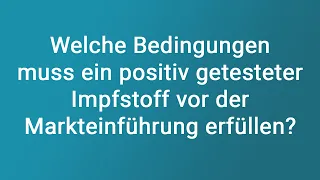 Welche Bedingungen muss ein positiv getesteter Impfstoff vor der Markteinführung erfüllen?